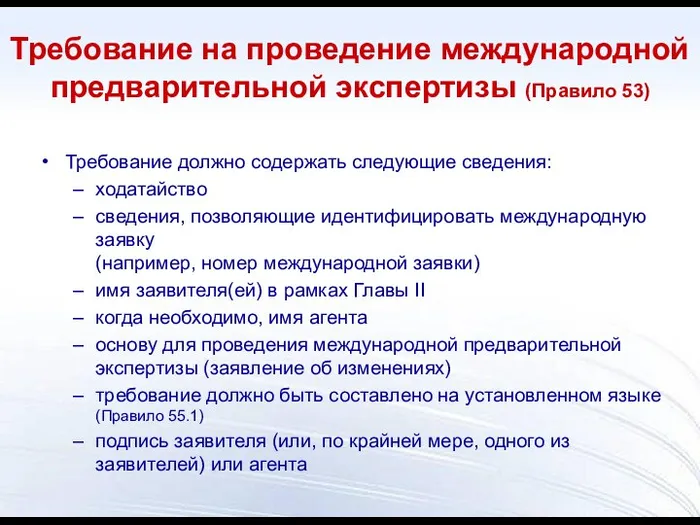 Требование на проведение международной предварительной экспертизы (Правило 53)

• Требование должно содержать следующие сведения:
– ходатайство
– сведения, позволяющие идентифицировать международную заявку
(например, номер международной заявки)
– имя заявителя(ей) в рамках Главы II
– когда необходимо, имя агента
– основу для проведения международной предварительной экспертизы (заявление об изменениях)
– требование должно быть составлено на установленном языке (Правило 55.1)
– подпись заявителя (или, по крайней мере, одного из заявителей) или агента